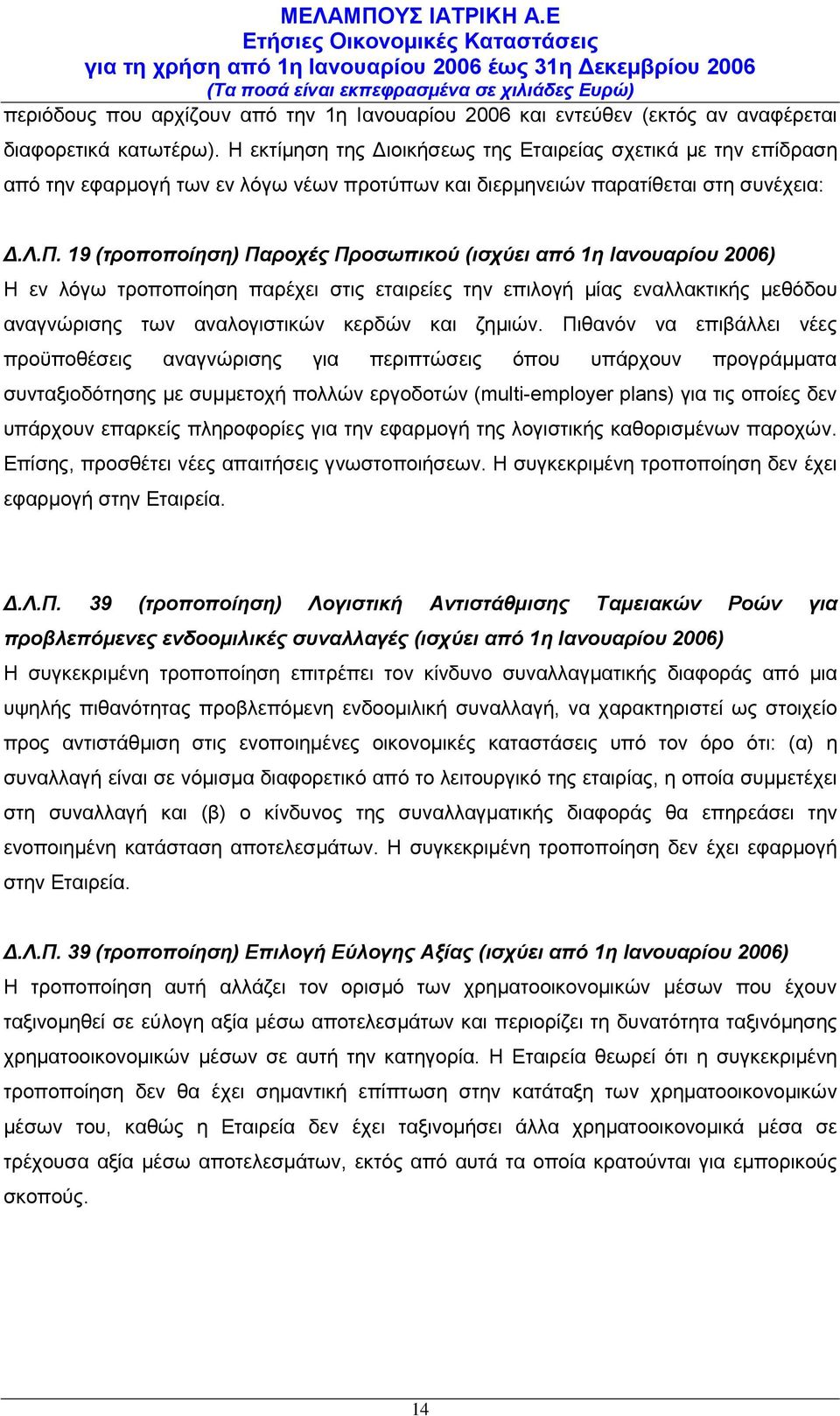 ΜΕΛΑΜΠΟΥΣ ΙΑΤΡΙΚΗ Α.Ε
Ετήσιες Οικονομικές Καταστάσεις
για τη χρήση από 1η Ιανουαρίου 2006 έως 31η Δεκεμβρίου 2006
(Τα ποσά είναι εκπεφρασμένα σε χιλιάδες Ευρώ)

περιόδους που αρχίζουν από την 1η Ιανουαρίου 2006 και εντεύθεν (εκτός αν αναφέρεται διαφορετικά κατωτέρω). Η εκτίμηση της Διοικήσεως της Εταιρείας σχετικά με την επίδραση από την εφαρμογή των εν λόγω νέων προτύπων και διερμηνειών παρατίθεται στη συνέχεια:

Δ.Λ.Π. 19 (τροποποίηση) Παροχές Προσωπικού (ισχύει από 1η Ιανουαρίου 2006)
Η εν λόγω τροποποίηση παρέχει στις εταιρείες την επιλογή μίας εναλλακτικής μεθόδου αναγνώρισης των αναλογιστικών κερδών και ζημιών. Πιθανόν να επιβάλλει νέες προϋποθέσεις αναγνώρισης για περιπτώσεις όπου υπάρχουν προγράμματα συνταξιοδότησης με συμμετοχή πολλών εργοδοτών (multi-employer plans) για τις οποίες δεν υπάρχουν επαρκείς πληροφορίες για την εφαρμογή της λογιστικής καθορισμένων παροχών. Επίσης, προσθέτει νέες απαιτήσεις γνωστοποιήσεων. Η συγκεκριμένη τροποποίηση δεν έχει εφαρμογή στην Εταιρεία.

Δ.Λ.Π. 39 (τροποποίηση) Λογιστική Αντιστάθμισης Ταμειακών Ροών για προβλεπόμενες ενδοομιλικές συναλλαγές (ισχύει από 1η Ιανουαρίου 2006)
Η συγκεκριμένη τροποποίηση επιτρέπει τον κίνδυνο συναλλαγματικής διαφοράς από μια υψηλής πιθανότητας προβλεπόμενη ενδοομιλική συναλλαγή, να χαρακτηριστεί ως στοιχείο προς αντιστάθμιση στις ενοποιημένες οικονομικές καταστάσεις υπό τον όρο ότι: (α) η συναλλαγή είναι σε νόμισμα διαφορετικό από το λειτουργικό της εταιρίας, η οποία συμμετέχει στη συναλλαγή και (β) ο κίνδυνος της συναλλαγματικής διαφοράς θα επηρεάσει την ενοποιημένη κατάσταση αποτελεσμάτων. Η συγκεκριμένη τροποποίηση δεν έχει εφαρμογή στην Εταιρεία.

Δ.Λ.Π. 39 (τροποποίηση) Επιλογή Εύλογης Αξίας (ισχύει από 1η Ιανουαρίου 2006)
Η τροποποίηση αυτή αλλάζει τον ορισμό των χρηματοοικονομικών μέσων που έχουν ταξινομηθεί σε εύλογη αξία μέσω αποτελεσμάτων και περιορίζει τη δυνατότητα ταξινόμησης χρηματοοικονομικών μέσων σε αυτή την κατηγορία. Η Εταιρεία θεωρεί ότι η συγκεκριμένη τροποποίηση δεν θα έχει σημαντική επίπτωση στην κατάταξη των χρηματοοικονομικών μέσων του, καθώς η Εταιρεία δεν έχει ταξινομήσει άλλα χρηματοοικονομικά μέσα σε τρέχουσα αξία μέσω αποτελεσμάτων, εκτός από αυτά τα οποία κρατούνται για εμπορικούς σκοπούς.

14